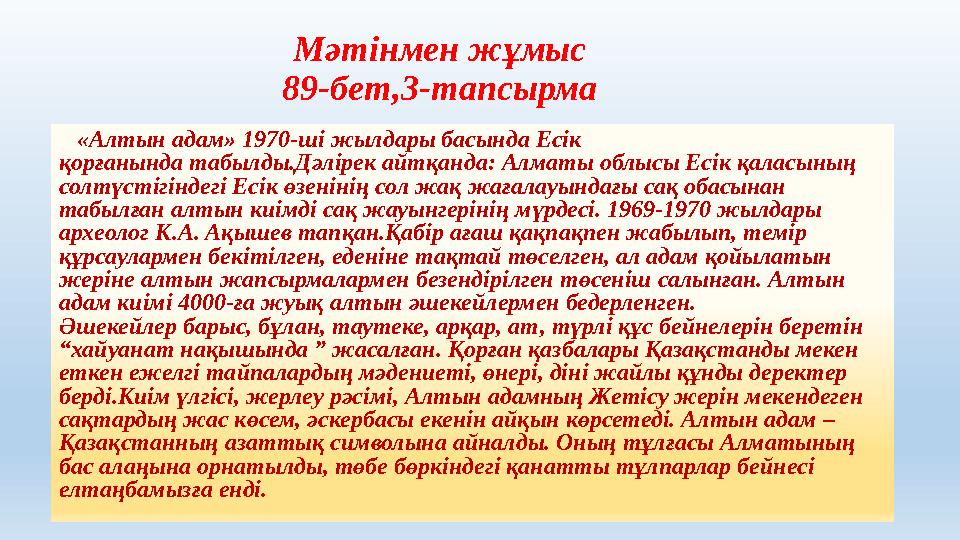 Мәтінмен жұмыс
89-бет,3-тапсырма

«Алтын адам» 1970-ші жылдары басында Есік қорғанында табылды,Дәлірек айтқанда: Алматы облысы Есік қаласының солтүстігіндегі Есік өзенінің сол жақ жағалауындағы сақ обасынан табылған алтын киімді сақ жауынгерінің мүрдесі. 1969-1970 жылдары археолог К.А. Ақышев тапқан.Қабір ағаш қақпақпен жабылып, темір құрсаулармен бекітілген, еденіне тақтай төселген, ал адам қойылатын жеріне алтын жапсырмалармен безендірілген төсеніш салынған. Алтын адам киімі 4000-ға жуық алтын әшекейлермен бедерленген. Әшекейлер барыс, бұлан, таутеке, арқар, ат, түрлі құс бейнелерін беретін “хайуанат нақышында ” жасалған. Қорған қазбалары Қазақстанды мекен еткен ежелгі тайпалардың мәдениеті, өнері, діні жайлы құнды деректер берді.Киім үлгісі, жерлеу рәсімі, Алтын адамның Жетісу жерін мекендеген сақтардың жас көсем, әскербасы екенін айқын көрсетеді. Алтын адам – Қазақстанның азаттық символына айналды. Оның тұлғасы Алматының бас алаңына орнатылды, төбе бөркіндегі қанатты тұлпарлар бейнесі елтаңбамызға енді.